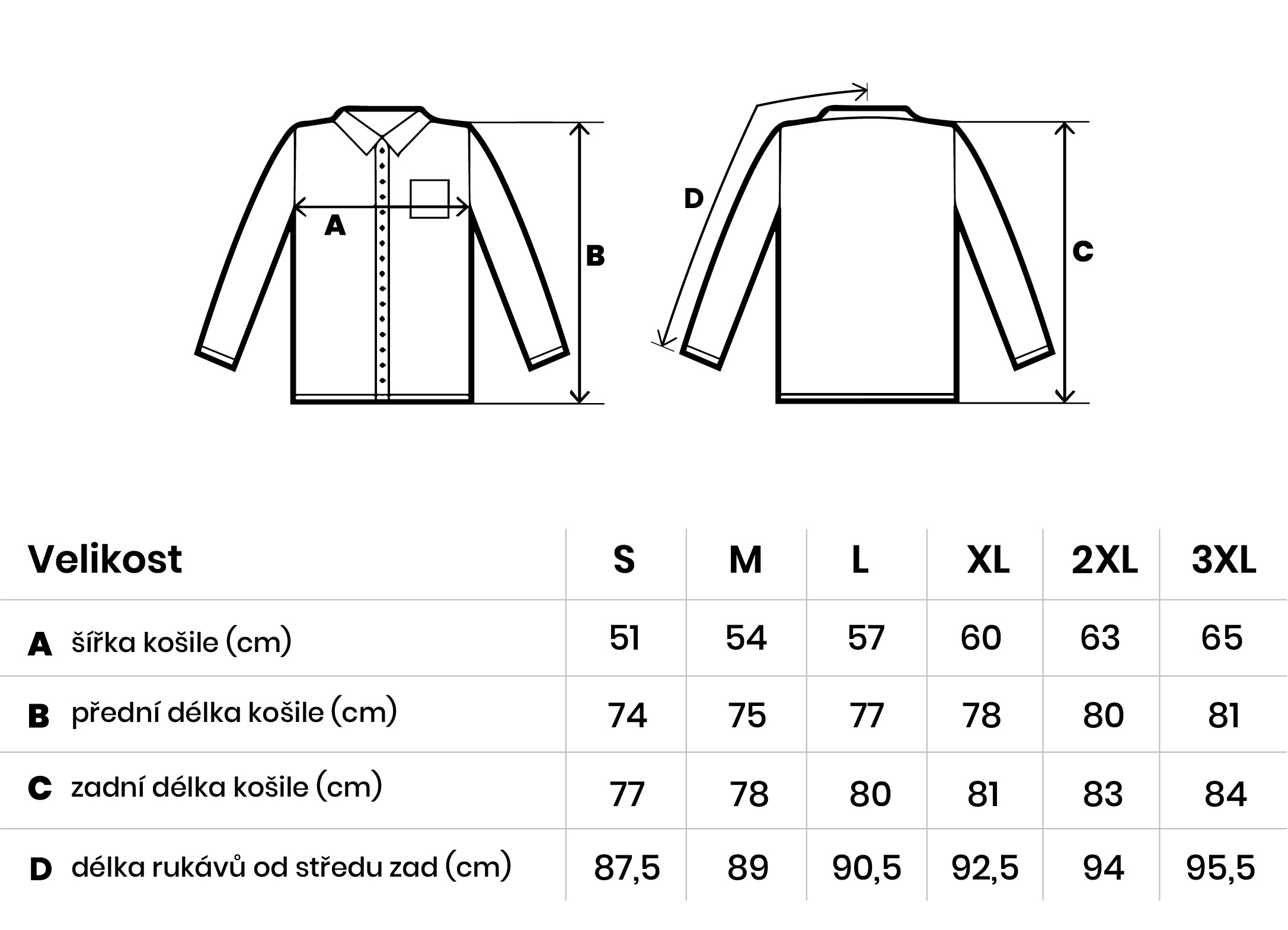 A
B
D
C

| Velikost | S | M | L | XL | 2XL | 3XL |
|---|---|---|---|---|---|---|
| A šířka košile (cm) | 51 | 54 | 57 | 60 | 63 | 65 |
| B přední délka košile (cm) | 74 | 75 | 77 | 78 | 80 | 81 |
| C zadní délka košile (cm) | 77 | 78 | 80 | 81 | 83 | 84 |
| D délka rukávů od středu zad (cm) | 87,5 | 89 | 90,5 | 92,5 | 94 | 95,5 |